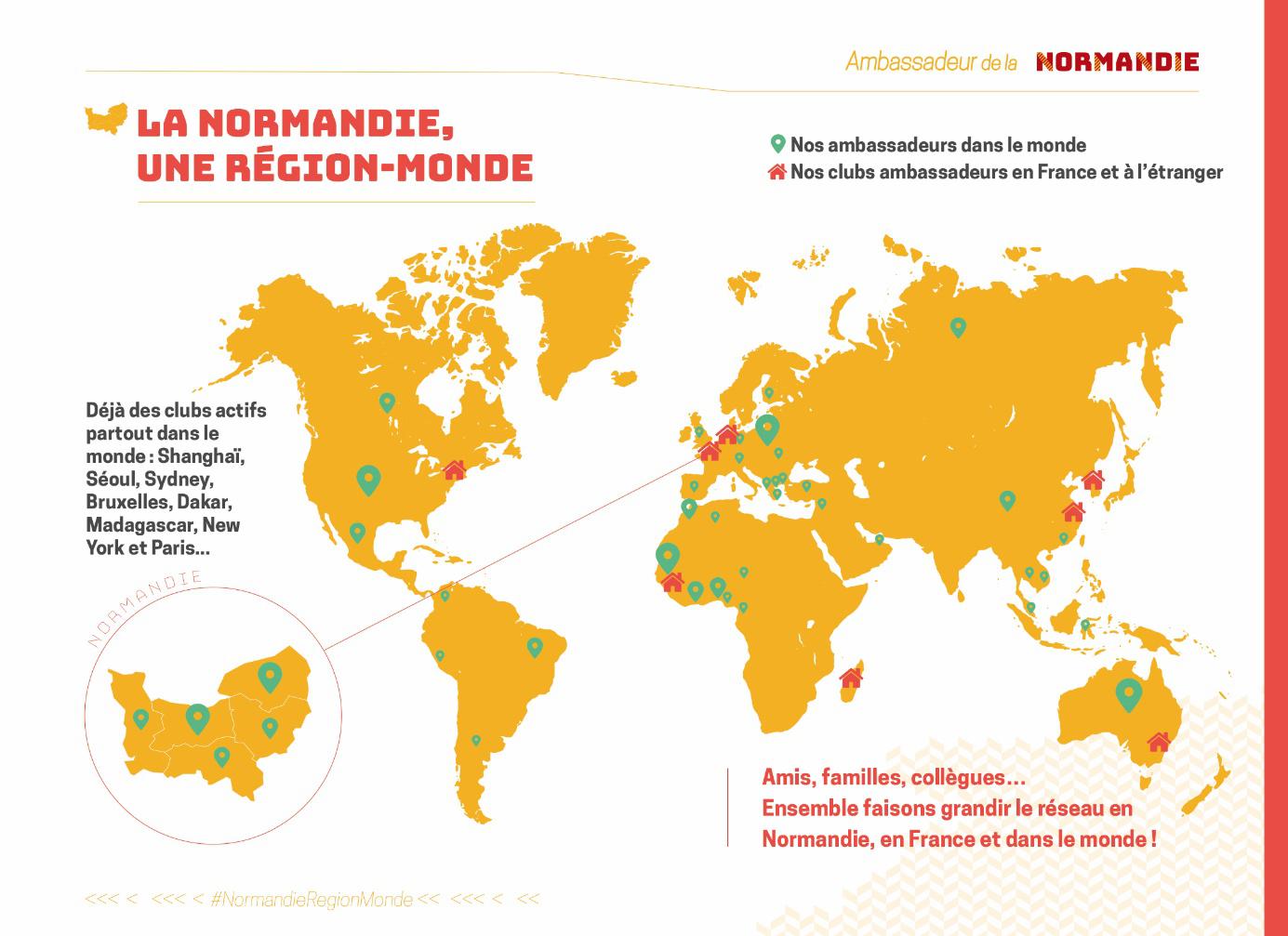 Ambassadeur de la NORMANDIE

LA NORMANDIE, UNE RÉGION-MONDE

Nos ambassadeurs dans le monde
Nos clubs ambassadeurs en France et à l'étranger

Déjà des clubs actifs partout dans le monde : Shanghaï, Séoul, Sydney, Bruxelles, Dakar, Madagascar, New York et Paris...

NORMANDIE

Amis, familles, collègues...
Ensemble faisons grandir le réseau en Normandie, en France et dans le monde !

<<< < <<< < #NormandieRegionMonde << <<< < <<